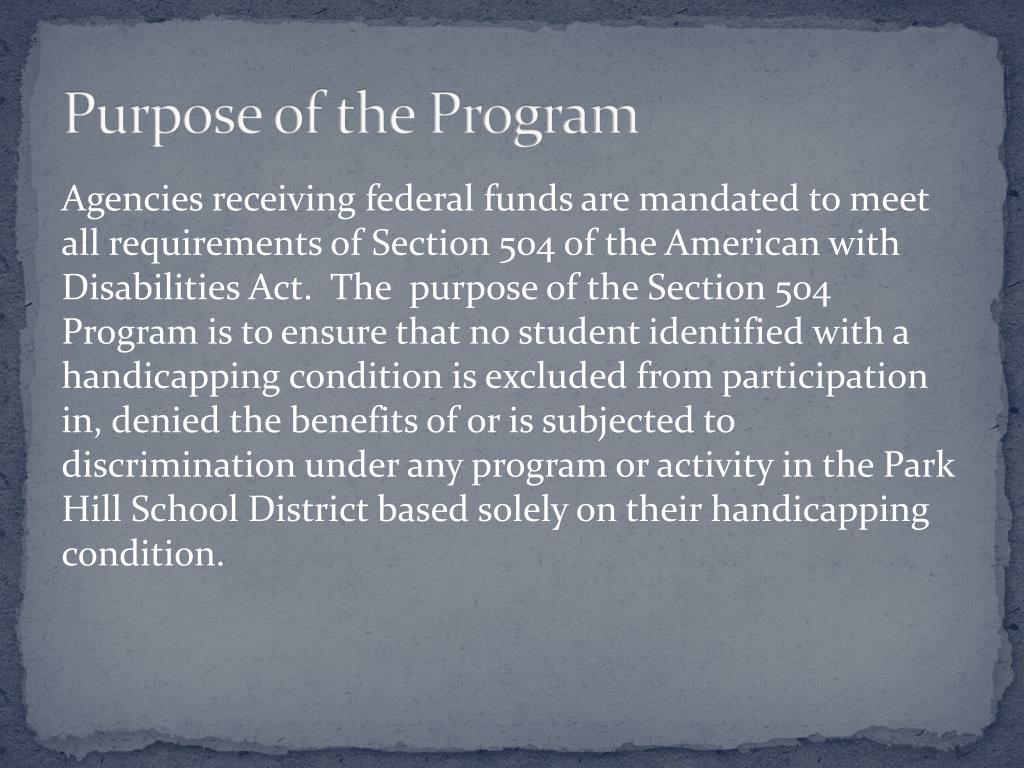 Purpose of the Program

Agencies receiving federal funds are mandated to meet all requirements of Section 504 of the American with Disabilities Act. The purpose of the Section 504 Program is to ensure that no student identified with a handicapping condition is excluded from participation in, denied the benefits of or is subjected to discrimination under any program or activity in the Park Hill School District based solely on their handicapping condition.